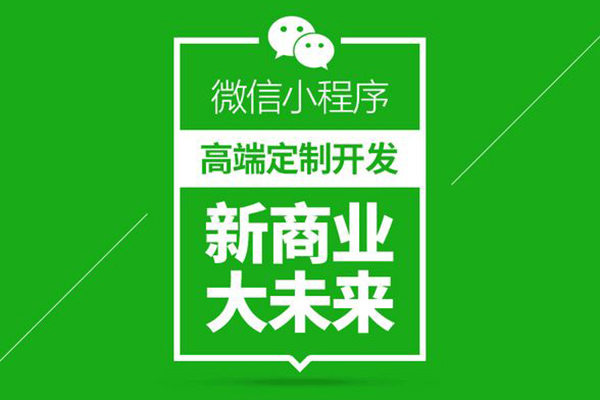 微信小程序

高端定制开发

新商业
大未来